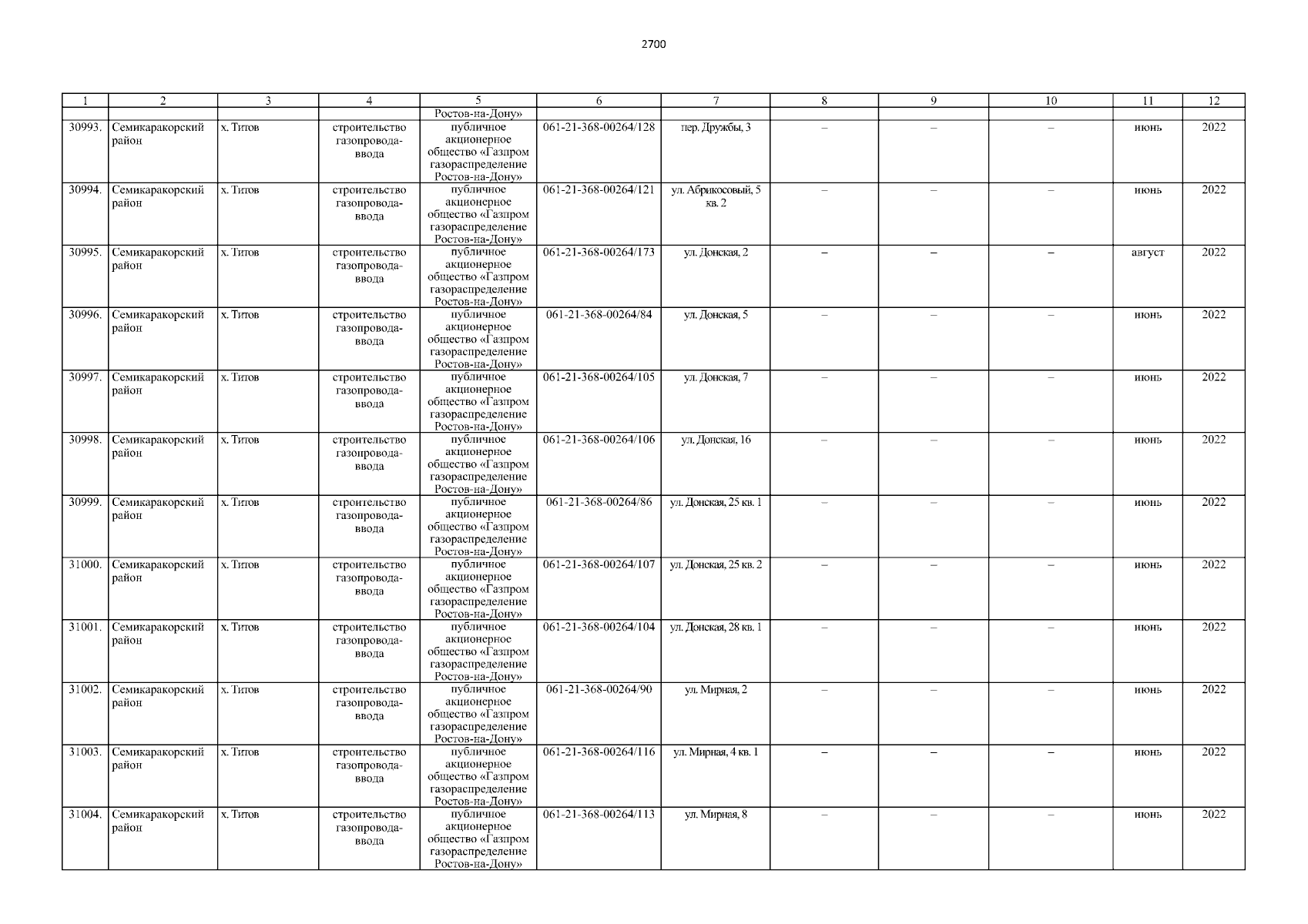 2700

| 1 | 2 | 3 | 4 | 5 | 6 | 7 | 8 | 9 | 10 | 11 | 12 |
|---|---|---|---|---|---|---|---|---|---|---|---|
| | | | | Ростов-на-Дону» | | | | | | | |
| 30993. | Семикаракорский район | х. Титов | строительство газопровода-ввода | публичное акционерное общество «Газпром газораспределение Ростов-на-Дону» | 061-21-368-00264/128 | пер. Дружбы, 3 | – | – | – | июнь | 2022 |
| 30994. | Семикаракорский район | х. Титов | строительство газопровода-ввода | публичное акционерное общество «Газпром газораспределение Ростов-на-Дону» | 061-21-368-00264/121 | ул. Абрикосовый, 5 кв. 2 | – | – | – | июнь | 2022 |
| 30995. | Семикаракорский район | х. Титов | строительство газопровода-ввода | публичное акционерное общество «Газпром газораспределение Ростов-на-Дону» | 061-21-368-00264/173 | ул. Донская, 2 | – | – | – | август | 2022 |
| 30996. | Семикаракорский район | х. Титов | строительство газопровода-ввода | публичное акционерное общество «Газпром газораспределение Ростов-на-Дону» | 061-21-368-00264/84 | ул. Донская, 5 | – | – | – | июнь | 2022 |
| 30997. | Семикаракорский район | х. Титов | строительство газопровода-ввода | публичное акционерное общество «Газпром газораспределение Ростов-на-Дону» | 061-21-368-00264/105 | ул. Донская, 7 | – | – | – | июнь | 2022 |
| 30998. | Семикаракорский район | х. Титов | строительство газопровода-ввода | публичное акционерное общество «Газпром газораспределение Ростов-на-Дону» | 061-21-368-00264/106 | ул. Донская, 16 | – | – | – | июнь | 2022 |
| 30999. | Семикаракорский район | х. Титов | строительство газопровода-ввода | публичное акционерное общество «Газпром газораспределение Ростов-на-Дону» | 061-21-368-00264/86 | ул. Донская, 25 кв. 1 | – | – | – | июнь | 2022 |
| 31000. | Семикаракорский район | х. Титов | строительство газопровода-ввода | публичное акционерное общество «Газпром газораспределение Ростов-на-Дону» | 061-21-368-00264/107 | ул. Донская, 25 кв. 2 | – | – | – | июнь | 2022 |
| 31001. | Семикаракорский район | х. Титов | строительство газопровода-ввода | публичное акционерное общество «Газпром газораспределение Ростов-на-Дону» | 061-21-368-00264/104 | ул. Донская, 28 кв. 1 | – | – | – | июнь | 2022 |
| 31002. | Семикаракорский район | х. Титов | строительство газопровода-ввода | публичное акционерное общество «Газпром газораспределение Ростов-на-Дону» | 061-21-368-00264/90 | ул. Мирная, 2 | – | – | – | июнь | 2022 |
| 31003. | Семикаракорский район | х. Титов | строительство газопровода-ввода | публичное акционерное общество «Газпром газораспределение Ростов-на-Дону» | 061-21-368-00264/116 | ул. Мирная, 4 кв. 1 | – | – | – | июнь | 2022 |
| 31004. | Семикаракорский район | х. Титов | строительство газопровода-ввода | публичное акционерное общество «Газпром газораспределение Ростов-на-Дону» | 061-21-368-00264/113 | ул. Мирная, 8 | – | – | – | июнь | 2022 |